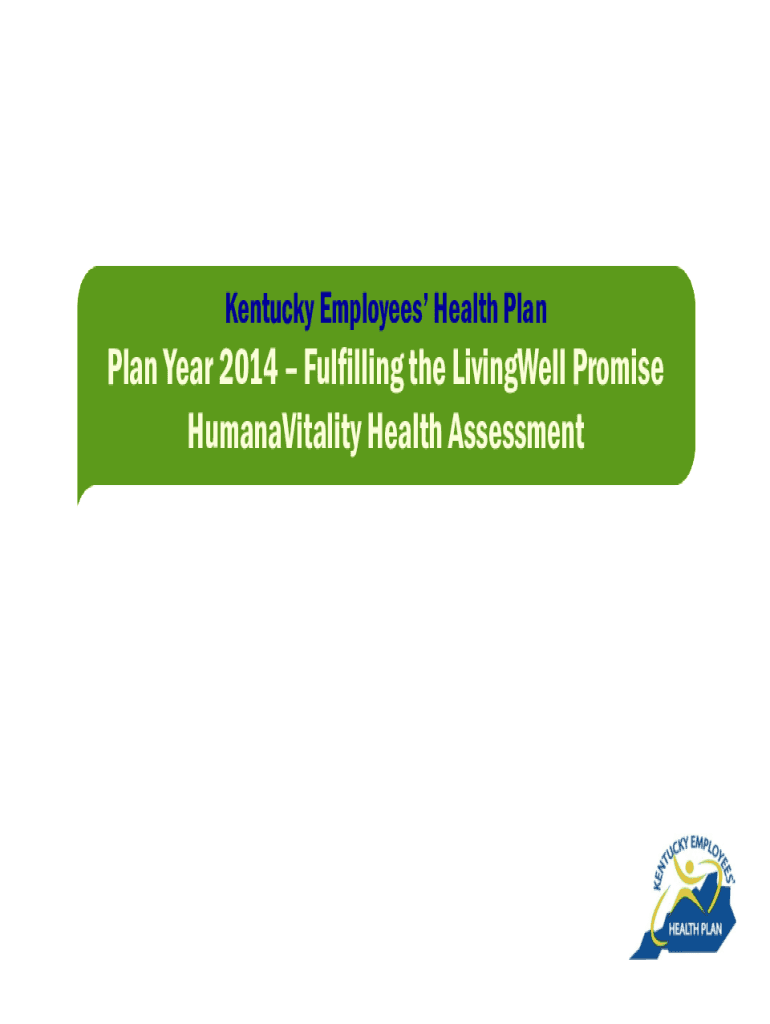 Kentucky Employees' Health Plan

Plan Year 2014 – Fulfilling the LivingWell Promise

HumanaVitality Health Assessment

KENTUCKY EMPLOYEES'

HEALTH PLAN